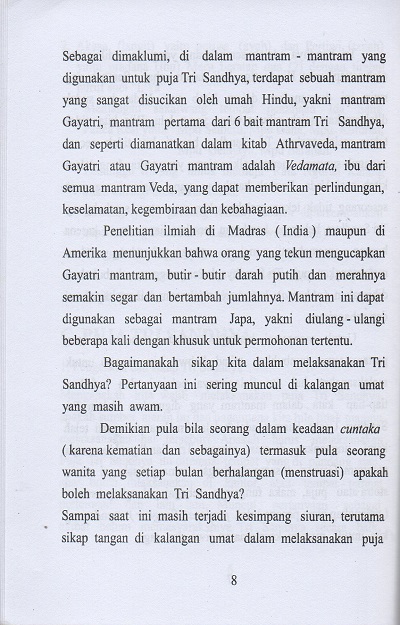 Sebagai dimaklumi, di dalam mantram - mantram yang digunakan untuk puja Tri Sandhya, terdapat sebuah mantram yang sangat disucikan oleh umah Hindu, yakni mantram Gayatri, mantram pertama dari 6 bait mantram Tri Sandhya, dan seperti diamanatkan dalam kitab Athrvaveda, mantram Gayatri atau Gayatri mantram adalah Vedamata, ibu dari semua mantram Veda, yang dapat memberikan perlindungan, keselamatan, kegembiraan dan kebahagiaan.

Penelitian ilmiah di Madras ( India ) maupun di Amerika menunjukkan bahwa orang yang tekun mengucapkan Gayatri mantram, butir - butir darah putih dan merahnya semakin segar dan bertambah jumlahnya. Mantram ini dapat digunakan sebagai mantram Japa, yakni diulang - ulangi beberapa kali dengan khusuk untuk permohonan tertentu.

Bagaimanakah sikap kita dalam melaksanakan Tri Sandhya? Pertanyaan ini sering muncul di kalangan umat yang masih awam.

Demikian pula bila seorang dalam keadaan cuntaka ( karena kematian dan sebagainya) termasuk pula seorang wanita yang setiap bulan berhalangan (menstruasi) apakah boleh melaksanakan Tri Sandhya?

Sampai saat ini masih terjadi kesimpang siuran, terutama sikap tangan di kalangan umat dalam melaksanakan puja

8